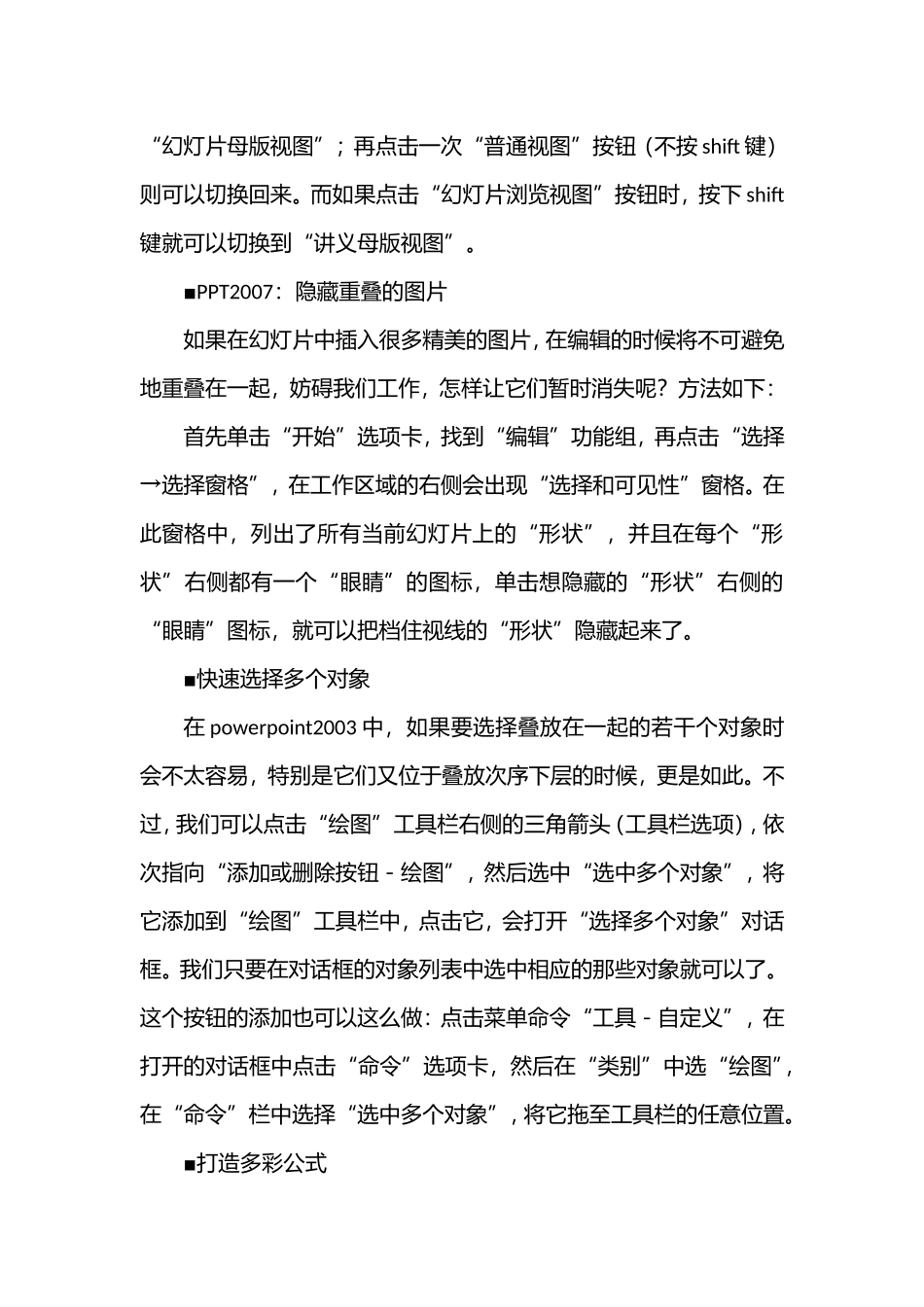 “幻灯片母版视图”；再点击一次“普通视图”按钮（不按 shift 键）则可以切换回来。而如果点击“幻灯片浏览视图”按钮时，按下 shift 键就可以切换到“讲义母版视图”。

■PPT2007：隐藏重叠的图片

如果在幻灯片中插入很多精美的图片，在编辑的时候将不可避免地重叠在一起，妨碍我们工作，怎样让它们暂时消失呢？方法如下：

首先单击“开始”选项卡，找到“编辑”功能组，再点击“选择→选择窗格”，在工作区域的右侧会出现“选择和可见性”窗格。在此窗格中，列出了所有当前幻灯片上的“形状”，并且在每个“形状”右侧都有一个“眼睛”的图标，单击想隐藏的“形状”右侧的“眼睛”图标，就可以把档住视线的“形状”隐藏起来了。

■快速选择多个对象

在 powerpoint2003 中，如果要选择叠放在一起的若干个对象时会不太容易，特别是它们又位于叠放次序下层的时候，更是如此。不过，我们可以点击“绘图”工具栏右侧的三角箭头（工具栏选项），依次指向“添加或删除按钮 - 绘图”，然后选中“选中多个对象”，将它添加到“绘图”工具栏中，点击它，会打开“选择多个对象”对话框。我们只要在对话框的对象列表中选中相应的那些对象就可以了。这个按钮的添加也可以这么做：点击菜单命令“工具 - 自定义”，在打开的对话框中点击“命令”选项卡，然后在“类别”中选“绘图”，在“命令”栏中选择“选中多个对象”，将它拖至工具栏的任意位置。

■打造多彩公式